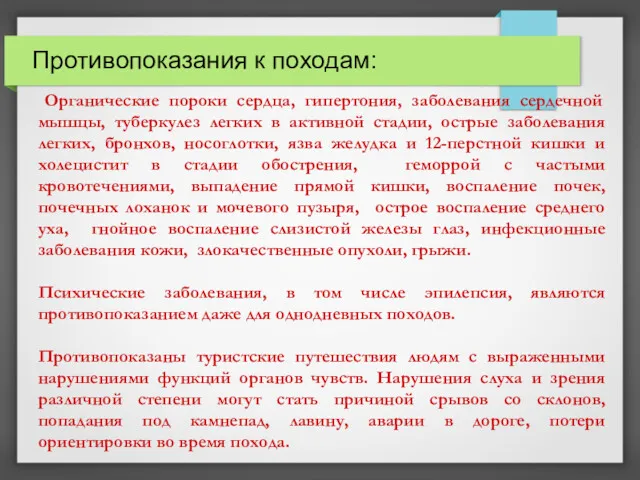 Противопоказания к походам:

Органические пороки сердца, гипертония, заболевания сердечной мышцы, туберкулез легких в активной стадии, острые заболевания легких, бронхов, носоглотки, язва желудка и 12-перстной кишки и холецистит в стадии обострения, геморрой с частыми кровотечениями, выпадение прямой кишки, воспаление почек, почечных лоханок и мочевого пузыря, острое воспаление среднего уха, гнойное воспаление слизистой железы глаз, инфекционные заболевания кожи, злокачественные опухоли, грыжи.

Психические заболевания, в том числе эпилепсия, являются противопоказанием даже для однодневных походов.

Противопоказаны туристские путешествия людям с выраженными нарушениями функций органов чувств. Нарушения слуха и зрения различной степени могут стать причиной срывов со склонов, попадания под камнепад, лавину, аварии в дороге, потери ориентировки во время похода.